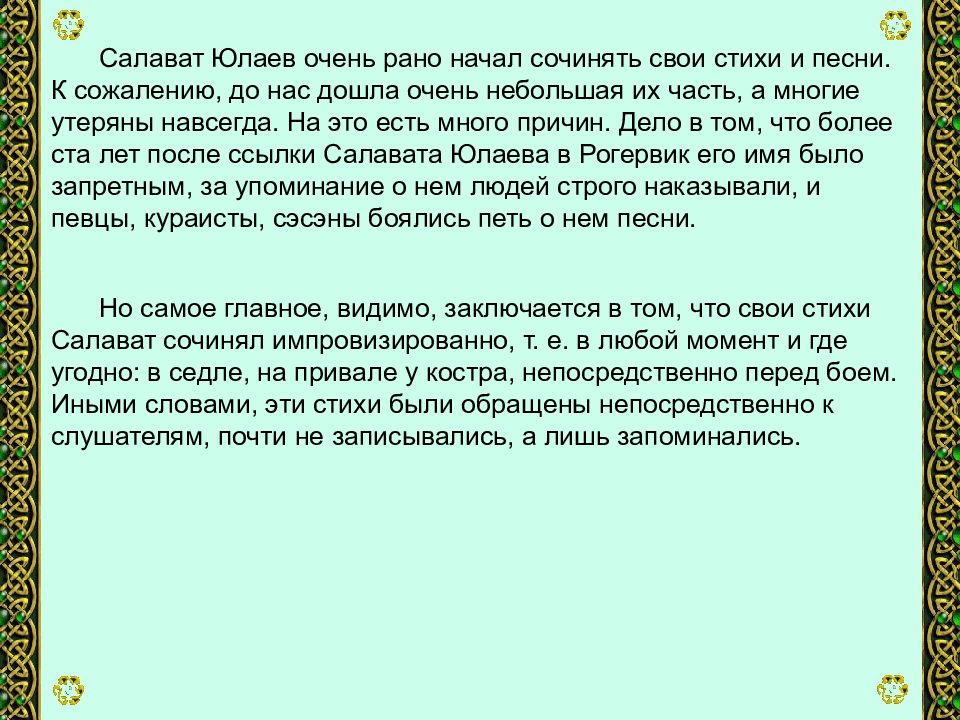 Салават Юлаев очень рано начал сочинять свои стихи и песни. К сожалению, до нас дошла очень небольшая их часть, а многие утеряны навсегда. На это есть много причин. Дело в том, что более ста лет после ссылки Салавата Юлаева в Рогервик его имя было запретным, за упоминание о нем людей строго наказывали, и певцы, кураисты, сэсэны боялись петь о нем песни.

Но самое главное, видимо, заключается в том, что свои стихи Салават сочинял импровизированно, т. е. в любой момент и где угодно: в седле, на привале у костра, непосредственно перед боем. Иными словами, эти стихи были обращены непосредственно к слушателям, почти не записывались, а лишь запоминались.